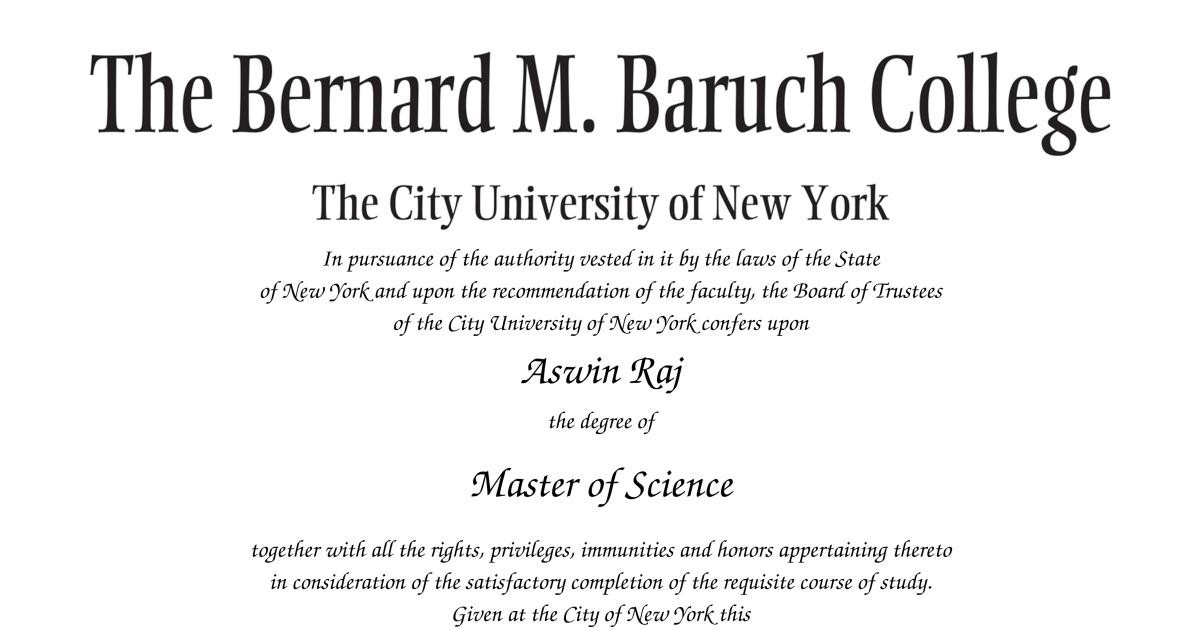 The Bernard M. Baruch College

The City University of New York

In pursuance of the authority vested in it by the laws of the State of New York and upon the recommendation of the faculty, the Board of Trustees of the City University of New York confers upon

Aswin Raj

the degree of

Master of Science

together with all the rights, privileges, immunities and honors appertaining thereto in consideration of the satisfactory completion of the requisite course of study. Given at the City of New York this